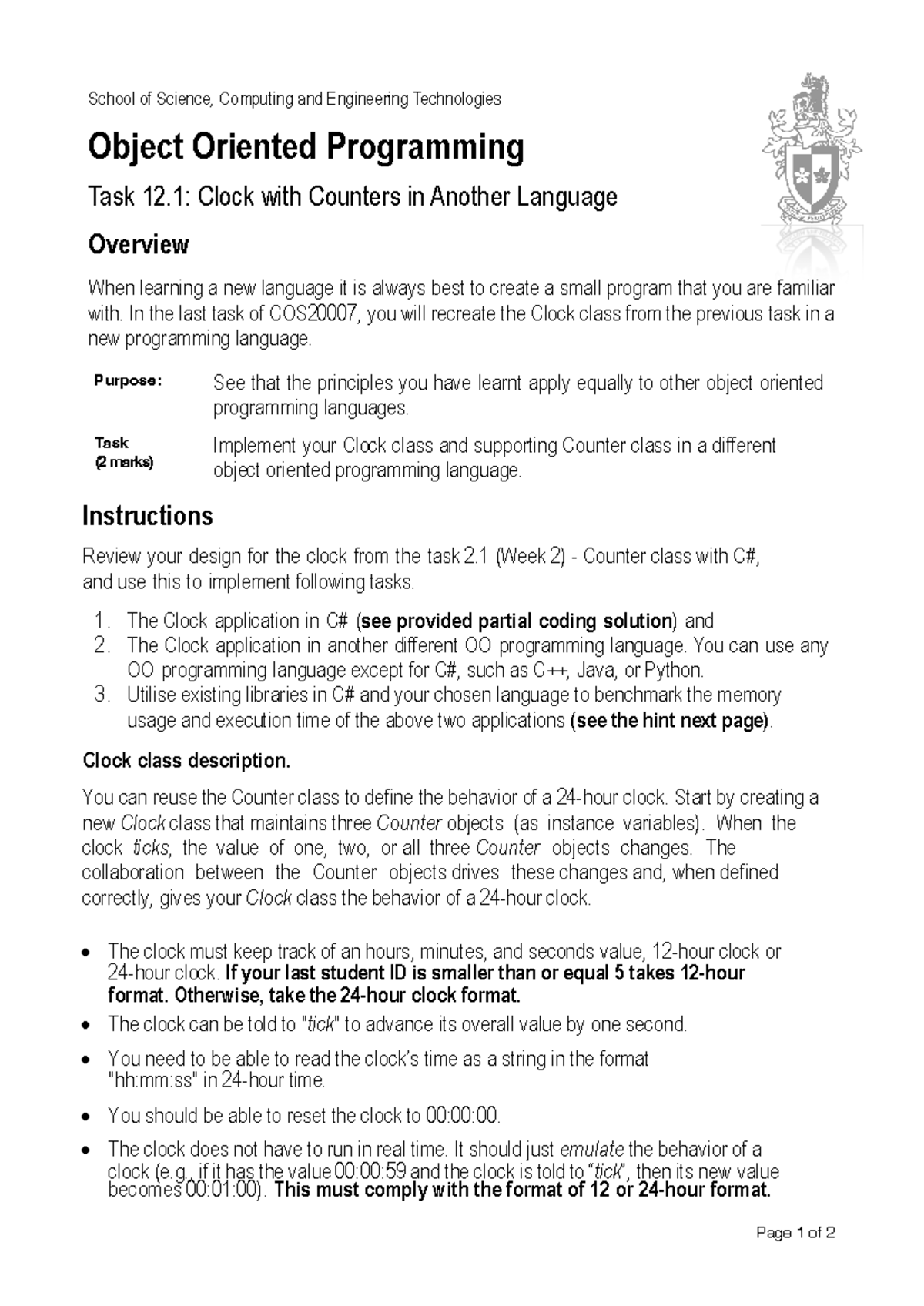 School of Science, Computing and Engineering Technologies

Object Oriented Programming

Task 12.1: Clock with Counters in Another Language

Overview

When learning a new language it is always best to create a small program that you are familiar with. In the last task of COS20007, you will recreate the Clock class from the previous task in a new programming language.

Purpose: See that the principles you have learnt apply equally to other object oriented programming languages.

Task (2 marks) Implement your Clock class and supporting Counter class in a different object oriented programming language.

Instructions

Review your design for the clock from the task 2.1 (Week 2) - Counter class with C#, and use this to implement following tasks.

1. The Clock application in C# (see provided partial coding solution) and
2. The Clock application in another different OO programming language. You can use any OO programming language except for C#, such as C++, Java, or Python.
3. Utilise existing libraries in C# and your chosen language to benchmark the memory usage and execution time of the above two applications (see the hint next page).

Clock class description.

You can reuse the Counter class to define the behavior of a 24-hour clock. Start by creating a new Clock class that maintains three Counter objects (as instance variables). When the clock ticks, the value of one, two, or all three Counter objects changes. The collaboration between the Counter objects drives these changes and, when defined correctly, gives your Clock class the behavior of a 24-hour clock.

• The clock must keep track of an hours, minutes, and seconds value, 12-hour clock or 24-hour clock. If your last student ID is smaller than or equal 5 takes 12-hour format. Otherwise, take the 24-hour clock format.
• The clock can be told to "tick" to advance its overall value by one second.
• You need to be able to read the clock's time as a string in the format "hh:mm:ss" in 24-hour time.
• You should be able to reset the clock to 00:00:00.
• The clock does not have to run in real time. It should just emulate the behavior of a clock (e.g., if it has the value 00:00:59 and the clock is told to "tick", then its new value becomes 00:01:00). This must comply with the format of 12 or 24-hour format.

Page 1 of 2